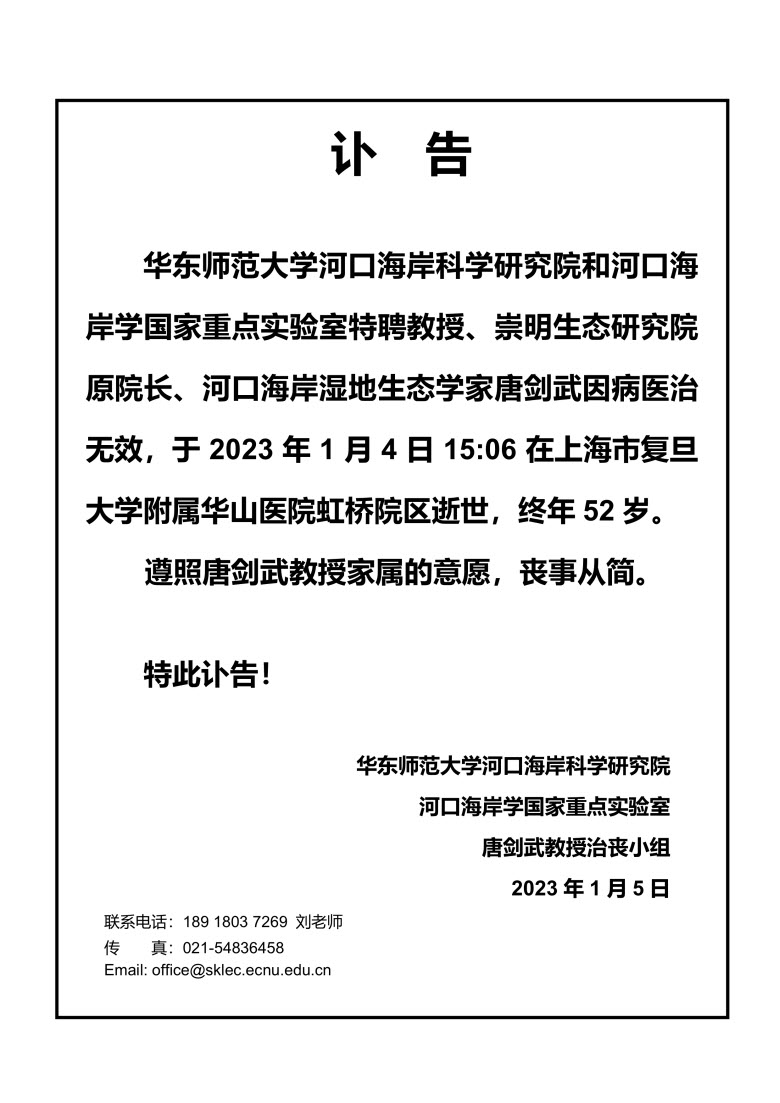 讣　告

华东师范大学河口海岸科学研究院和河口海岸学国家重点实验室特聘教授、崇明生态研究院原院长、河口海岸湿地生态学家唐剑武因病医治无效，于 2023 年 1 月 4 日 15:06 在上海市复旦大学附属华山医院虹桥院区逝世，终年 52 岁。

遵照唐剑武教授家属的意愿，丧事从简。

特此讣告！

华东师范大学河口海岸科学研究院
河口海岸学国家重点实验室
唐剑武教授治丧小组
2023 年 1 月 5 日

联系电话：189 1803 7269 刘老师
传　　真：021-54836458
Email: office@sklec.ecnu.edu.cn